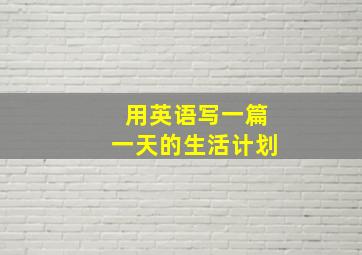 用英语写一篇
一天的生活计划